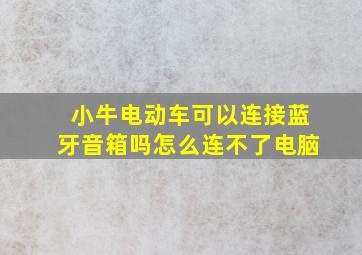 小牛电动车可以连接蓝牙音箱吗怎么连不了电脑